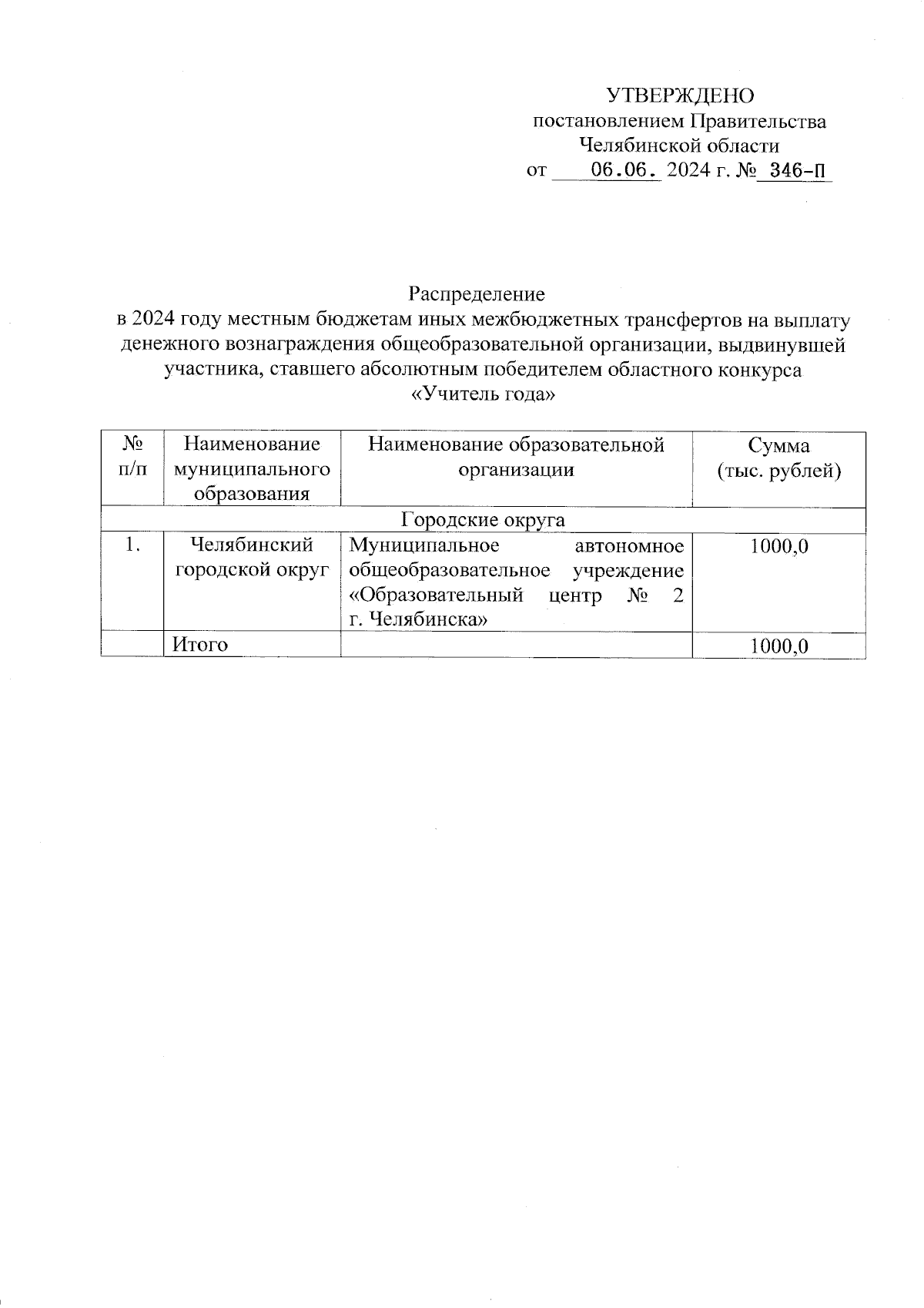 УТВЕРЖДЕНО
постановлением Правительства
Челябинской области
от 06.06. 2024 г. № 346-П

Распределение
в 2024 году местным бюджетам иных межбюджетных трансфертов на выплату денежного вознаграждения общеобразовательной организации, выдвинувшей участника, ставшего абсолютным победителем областного конкурса «Учитель года»

| № п/п | Наименование муниципального образования | Наименование образовательной организации | Сумма (тыс. рублей) |
|---|---|---|---|
| Городские округа | | | |
| 1. | Челябинский городской округ | Муниципальное автономное общеобразовательное учреждение «Образовательный центр № 2 г. Челябинска» | 1000,0 |
| | Итого | | 1000,0 |